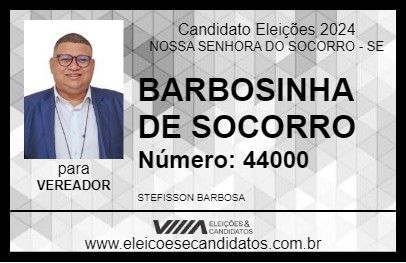 Candidato Eleições 2024
NOSSA SENHORA DO SOCORRO - SE

BARBOSINHA DE SOCORRO

Número: 44000

para
VEREADOR

STEFISSON BARBOSA

VIIIA ELEIÇÕES & CANDIDATOS

www.eleicoesecandidatos.com.br